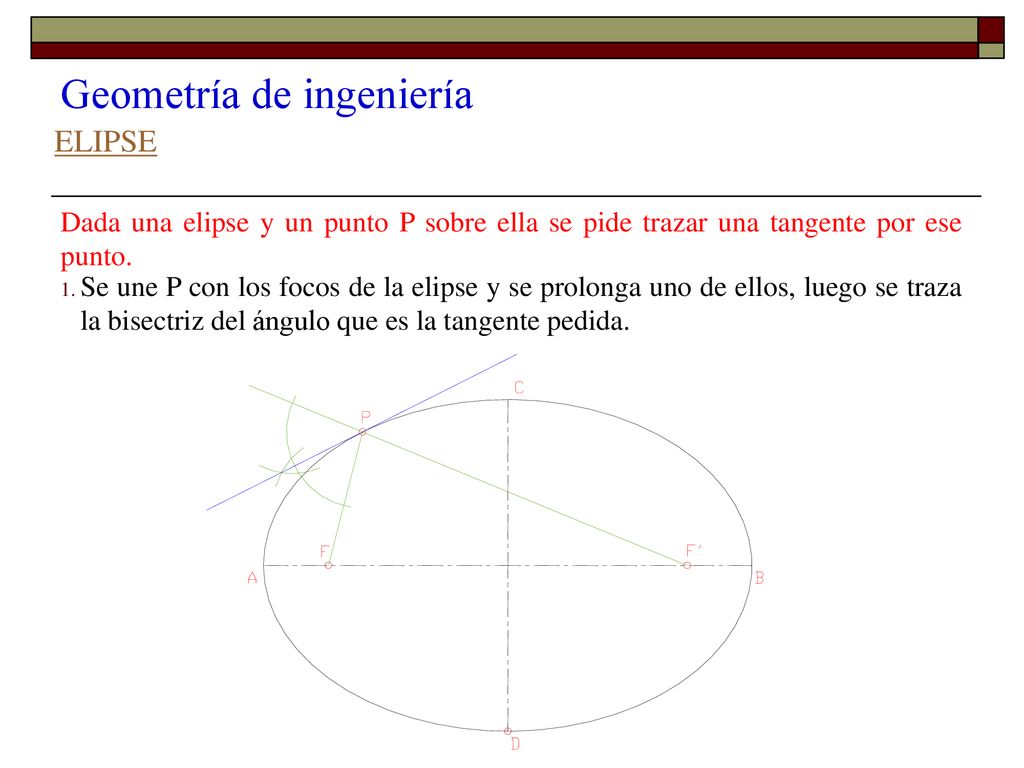 Geometría de ingeniería

ELIPSE

Dada una elipse y un punto P sobre ella se pide trazar una tangente por ese punto.

1. Se une P con los focos de la elipse y se prolonga uno de ellos, luego se traza la bisectriz del ángulo que es la tangente pedida.

C
P
F
F'
A
B
D